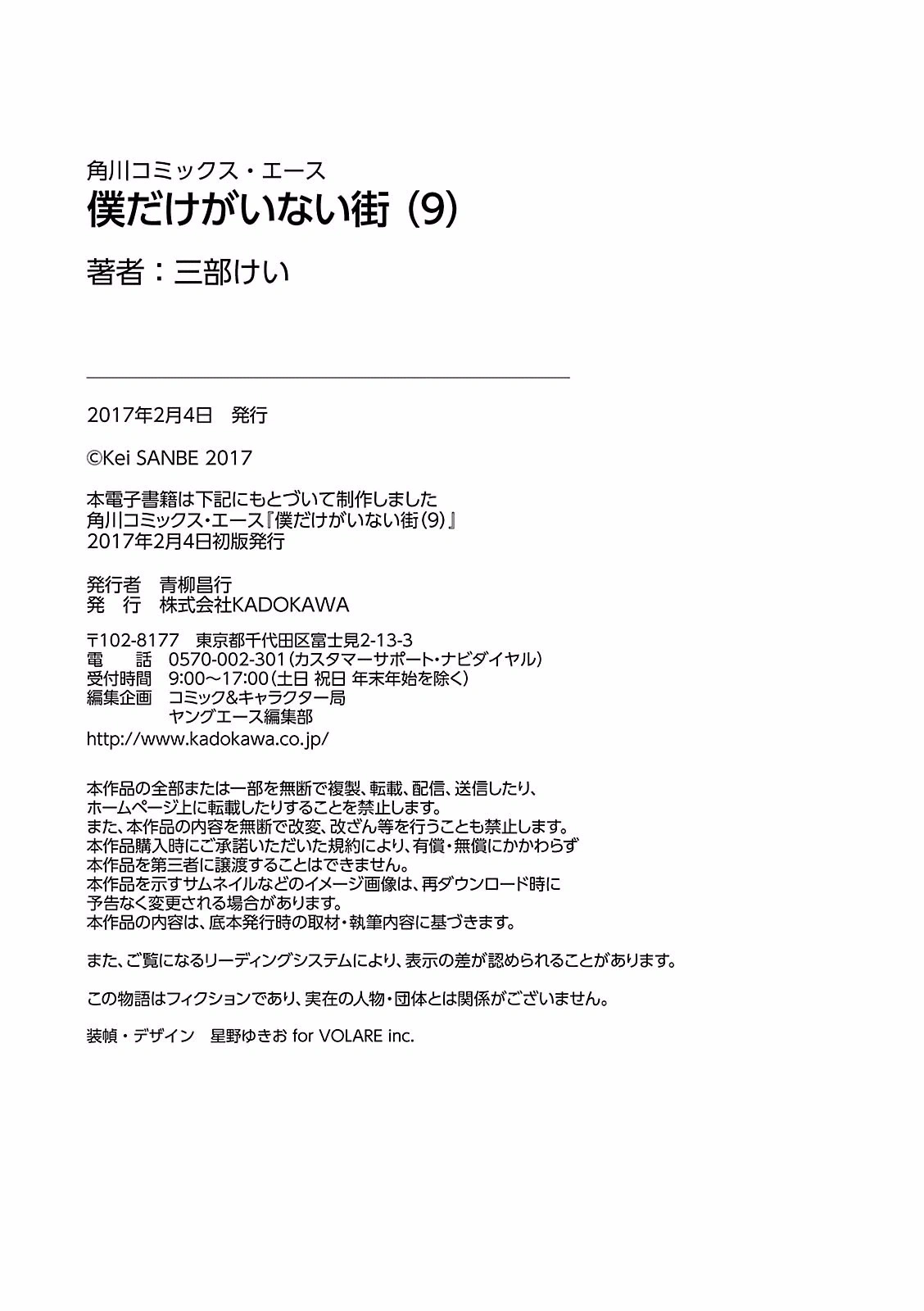 角川コミックス・エース
僕だけがいない街（9）
著者：三部けい

2017年2月4日　発行

©Kei SANBE 2017

本電子書籍は下記にもとづいて制作しました
角川コミックス・エース『僕だけがいない街（9）』
2017年2月4日初版発行

発行者　青柳昌行
発　行　株式会社KADOKAWA

〒102-8177　東京都千代田区富士見2-13-3
電　話　0570-002-301（カスタマーサポート・ナビダイヤル）
受付時間　9:00～17:00（土日 祝日 年末年始を除く）
編集企画　コミック&キャラクター局
ヤングエース編集部
http://www.kadokawa.co.jp/

本作品の全部または一部を無断で複製、転載、配信、送信したり、ホームページ上に転載したりすることを禁止します。
また、本作品の内容を無断で改変、改ざん等を行うことも禁止します。
本作品購入時にご承諾いただいた規約により、有償・無償にかかわらず本作品を第三者に譲渡することはできません。
本作品を示すサムネイルなどのイメージ画像は、再ダウンロード時に予告なく変更される場合があります。
本作品の内容は、底本発行時の取材・執筆内容に基づきます。

また、ご覧になるリーディングシステムにより、表示の差が認められることがあります。

この物語はフィクションであり、実在の人物・団体とは関係がございません。

装幀・デザイン　星野ゆきお for VOLARE inc.